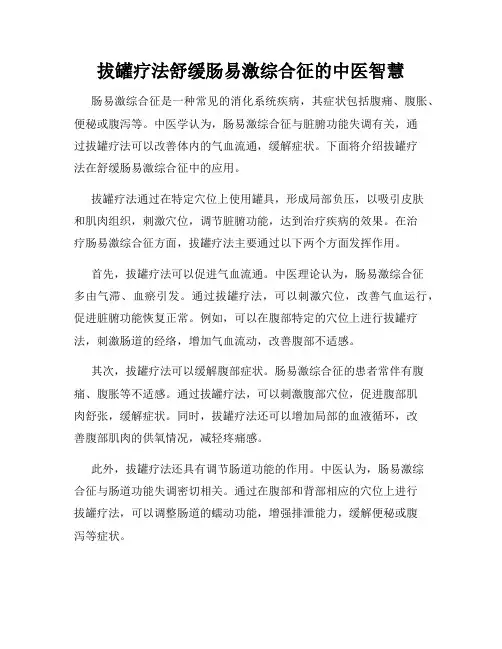 拔罐疗法舒缓肠易激综合征的中医智慧

肠易激综合征是一种常见的消化系统疾病，其症状包括腹痛、腹胀、便秘或腹泻等。中医学认为，肠易激综合征与脏腑功能失调有关，通过拔罐疗法可以改善体内的气血流通，缓解症状。下面将介绍拔罐疗法在舒缓肠易激综合征中的应用。

拔罐疗法通过在特定穴位上使用罐具，形成局部负压，以吸引皮肤和肌肉组织，刺激穴位，调节脏腑功能，达到治疗疾病的效果。在治疗肠易激综合征方面，拔罐疗法主要通过以下两个方面发挥作用。

首先，拔罐疗法可以促进气血流通。中医理论认为，肠易激综合征多由气滞、血瘀引发。通过拔罐疗法，可以刺激穴位，改善气血运行，促进脏腑功能恢复正常。例如，可以在腹部特定的穴位上进行拔罐疗法，刺激肠道的经络，增加气血流动，改善腹部不适感。

其次，拔罐疗法可以缓解腹部症状。肠易激综合征的患者常伴有腹痛、腹胀等不适感。通过拔罐疗法，可以刺激腹部穴位，促进腹部肌肉舒张，缓解症状。同时，拔罐疗法还可以增加局部的血液循环，改善腹部肌肉的供氧情况，减轻疼痛感。

此外，拔罐疗法还具有调节肠道功能的作用。中医认为，肠易激综合征与肠道功能失调密切相关。通过在腹部和背部相应的穴位上进行拔罐疗法，可以调整肠道的蠕动功能，增强排泄能力，缓解便秘或腹泻等症状。